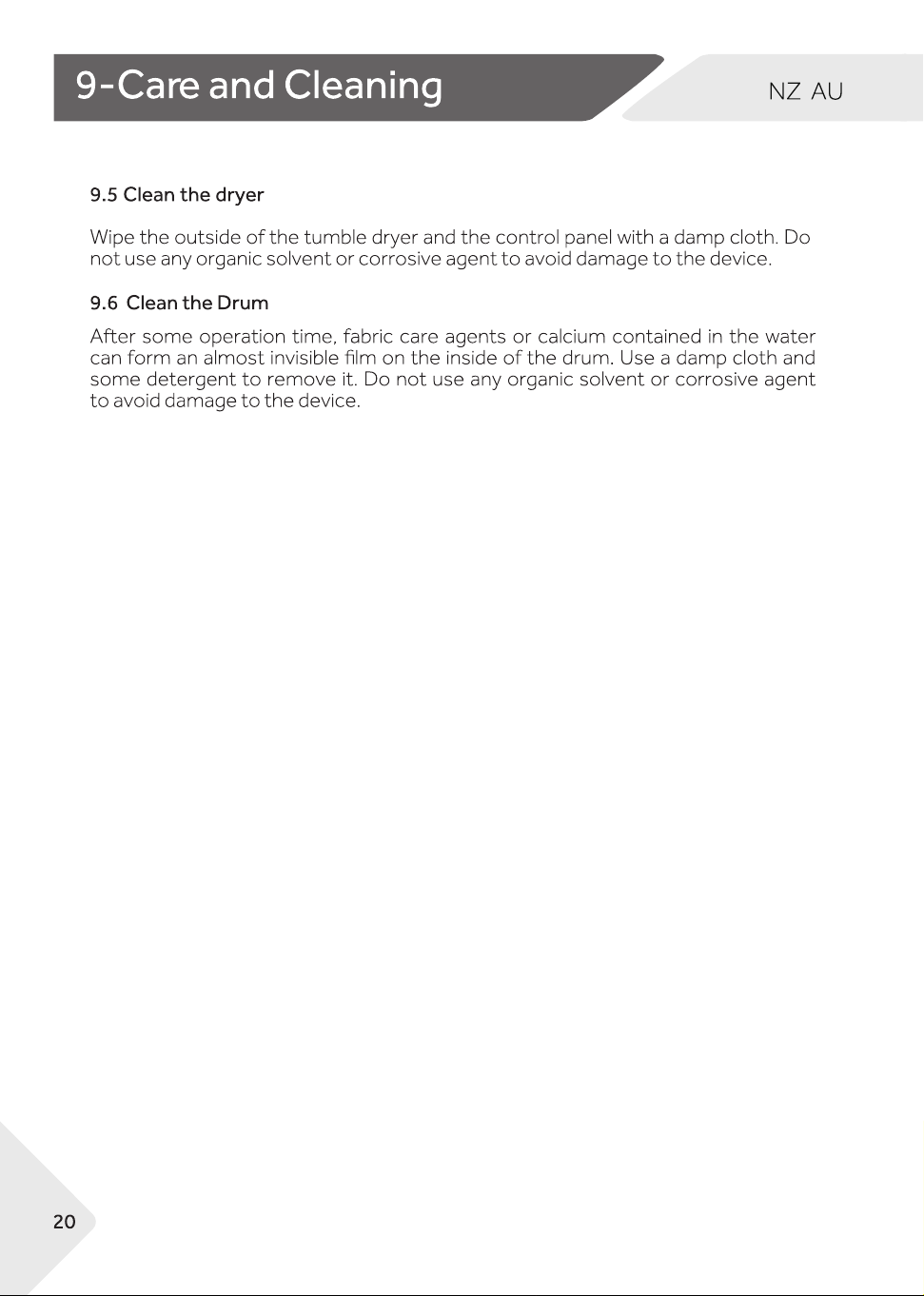 9-Care and Cleaning

NZ AU

9.5 Clean the dryer

Wipe the outside of the tumble dryer and the control panel with a damp cloth. Do not use any organic solvent or corrosive agent to avoid damage to the device.

9.6 Clean the Drum

After some operation time, fabric care agents or calcium contained in the water can form an almost invisible film on the inside of the drum. Use a damp cloth and some detergent to remove it. Do not use any organic solvent or corrosive agent to avoid damage to the device.

20